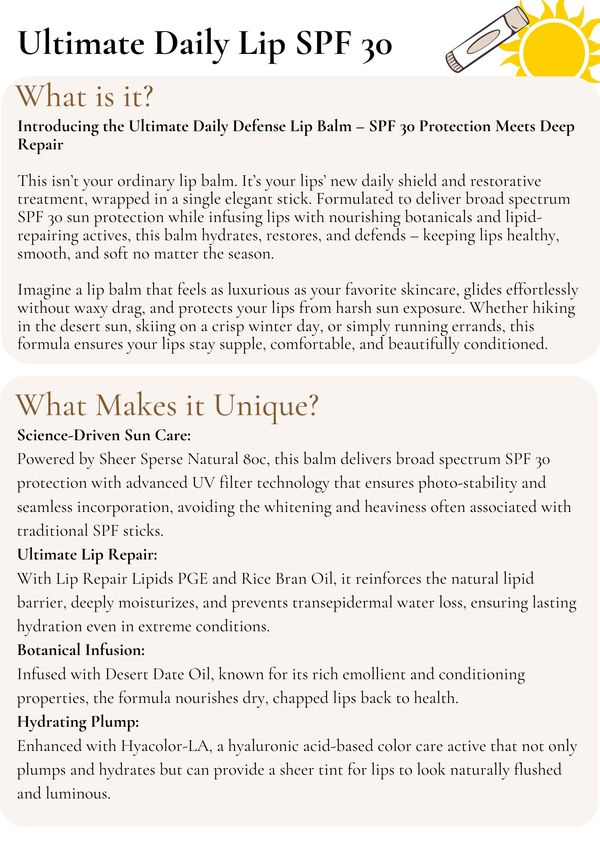 Ultimate Daily Lip SPF 30

What is it?

Introducing the Ultimate Daily Defense Lip Balm – SPF 30 Protection Meets Deep Repair

This isn't your ordinary lip balm. It's your lips' new daily shield and restorative treatment, wrapped in a single elegant stick. Formulated to deliver broad spectrum SPF 30 sun protection while infusing lips with nourishing botanicals and lipid-repairing actives, this balm hydrates, restores, and defends – keeping lips healthy, smooth, and soft no matter the season.

Imagine a lip balm that feels as luxurious as your favorite skincare, glides effortlessly without waxy drag, and protects your lips from harsh sun exposure. Whether hiking in the desert sun, skiing on a crisp winter day, or simply running errands, this formula ensures your lips stay supple, comfortable, and beautifully conditioned.

What Makes it Unique?

Science-Driven Sun Care:
Powered by Sheer Sperse Natural 80c, this balm delivers broad spectrum SPF 30 protection with advanced UV filter technology that ensures photo-stability and seamless incorporation, avoiding the whitening and heaviness often associated with traditional SPF sticks.

Ultimate Lip Repair:
With Lip Repair Lipids PGE and Rice Bran Oil, it reinforces the natural lipid barrier, deeply moisturizes, and prevents transepidermal water loss, ensuring lasting hydration even in extreme conditions.

Botanical Infusion:
Infused with Desert Date Oil, known for its rich emollient and conditioning properties, the formula nourishes dry, chapped lips back to health.

Hydrating Plump:
Enhanced with Hyacolor-LA, a hyaluronic acid-based color care active that not only plumps and hydrates but can provide a sheer tint for lips to look naturally flushed and luminous.